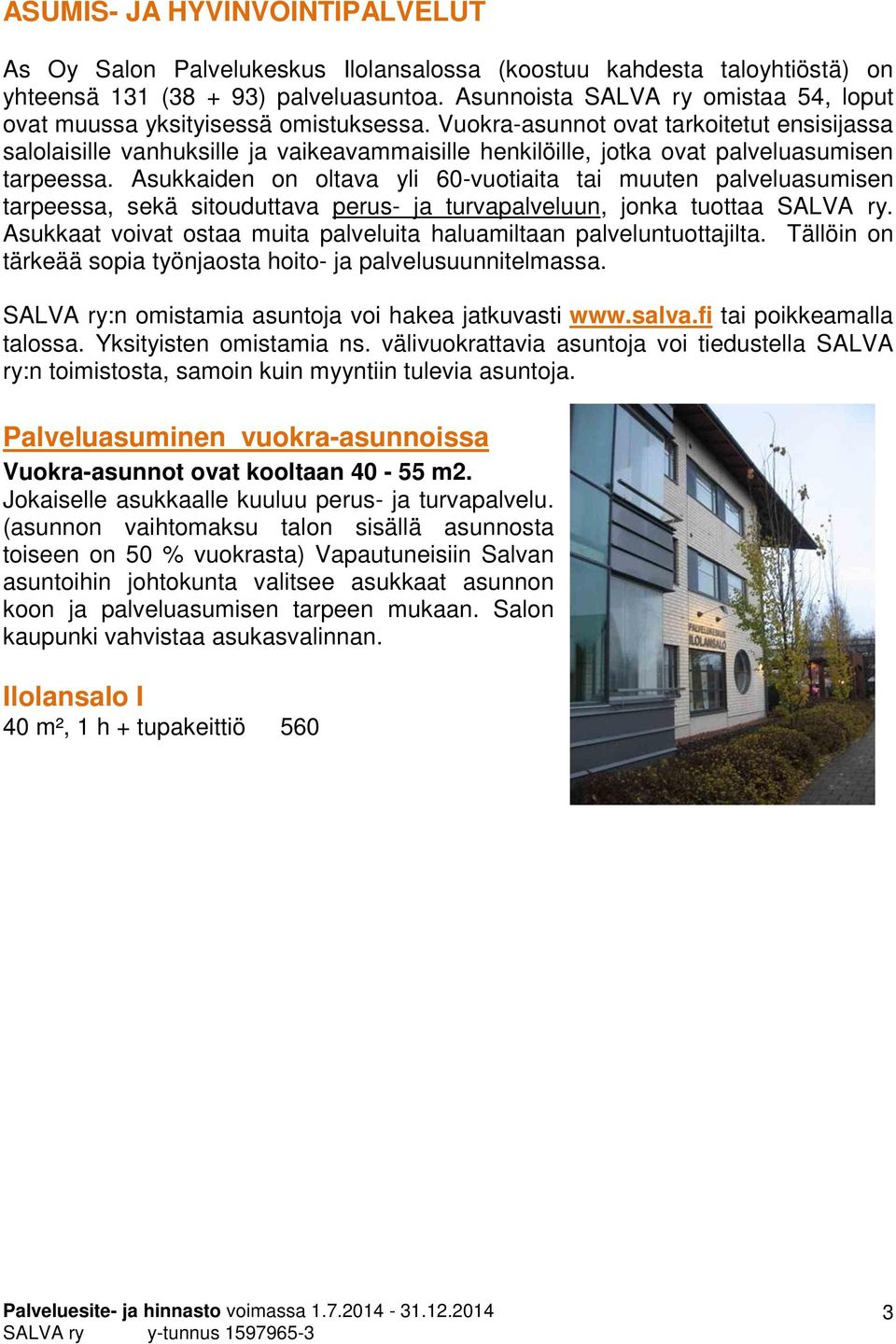 ASUMIS- JA HYVINVOINTIPALVELUT

As Oy Salon Palvelukeskus Ilolansalossa (koostuu kahdesta taloyhtiöstä) on yhteensä 131 (38 + 93) palveluasuntoa. Asunnoista SALVA ry omistaa 54, loput ovat muussa yksityisessä omistuksessa. Vuokra-asunnot ovat tarkoitetut ensisijassa salolaisille vanhuksille ja vaikeavammaisille henkilöille, jotka ovat palveluasumisen tarpeessa. Asukkaiden on oltava yli 60-vuotiaita tai muuten palveluasumisen tarpeessa, sekä sitouduttava perus- ja turvapalveluun, jonka tuottaa SALVA ry. Asukkaat voivat ostaa muita palveluita haluamiltaan palveluntuottajilta. Tällöin on tärkeää sopia työnjaosta hoito- ja palvelusuunnitelmassa.

SALVA ry:n omistamia asuntoja voi hakea jatkuvasti www.salva.fi tai poikkeamalla talossa. Yksityisten omistamia ns. välivuokrattavia asuntoja voi tiedustella SALVA ry:n toimistosta, samoin kuin myyntiin tulevia asuntoja.

Palveluasuminen vuokra-asunnoissa

Vuokra-asunnot ovat kooltaan 40 - 55 m2.
Jokaiselle asukkaalle kuuluu perus- ja turvapalvelu. (asunnon vaihtomaksu talon sisällä asunnosta toiseen on 50 % vuokrasta) Vapautuneisiin Salvan asuntoihin johtokunta valitsee asukkaat asunnon koon ja palveluasumisen tarpeen mukaan. Salon kaupunki vahvistaa asukasvalinnan.

PALVELUKESKUS ILOLANSALO

Ilolansalo I
40 m², 1 h + tupakeittiö 560

Palveluesite- ja hinnasto voimassa 1.7.2014 - 31.12.2014
SALVA ry y-tunnus 1597965-3
3